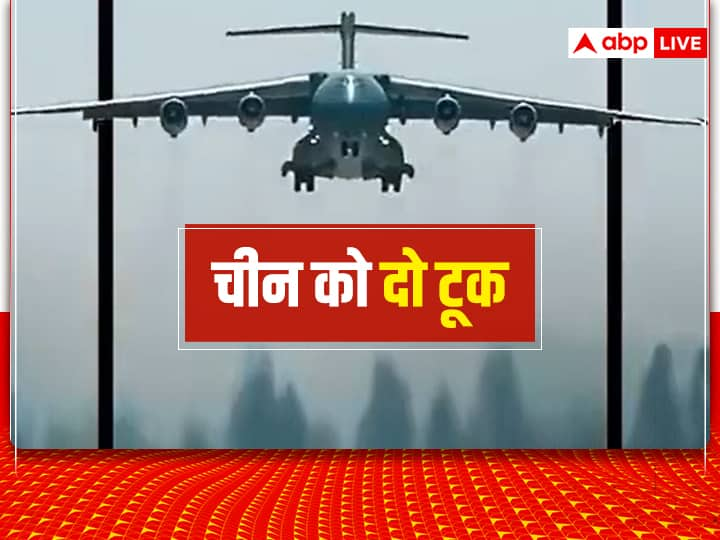 abp LIVE

चीन को दो टूक